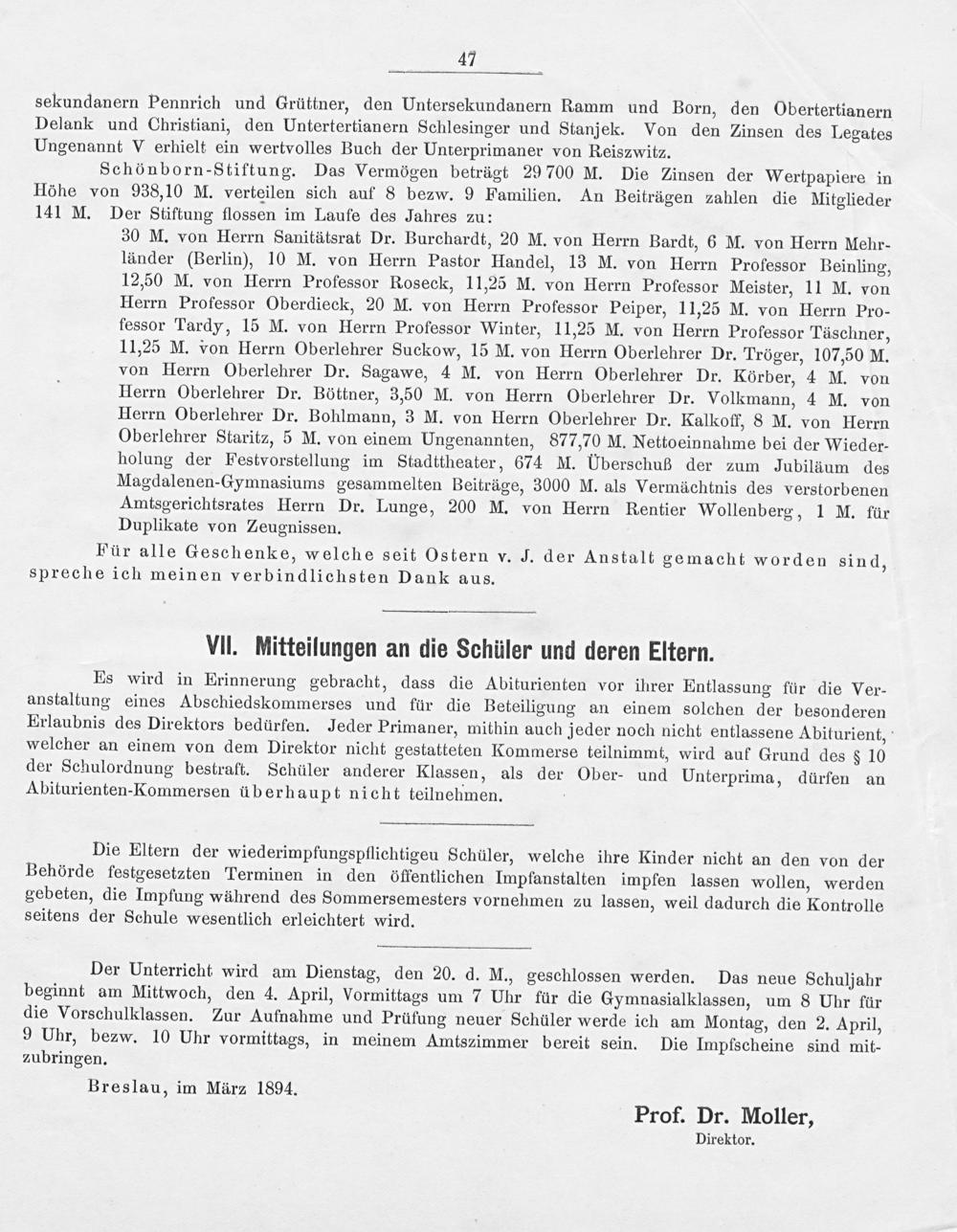 47

sekundanern Pennrich und Grüttner, den Untersekundanern Ramm und Born, den Obertertianern Delank und Christiani, den Untertertianern Schlesinger und Stanjek. Von den Zinsen des Legates Ungenannt V erhielt ein wertvolles Buch der Unterprimaner von Reiszwitz.

Schönborn-Stiftung. Das Vermögen beträgt 29 700 M. Die Zinsen der Wertpapiere in Höhe von 938,10 M. verteilen sich auf 8 bezw. 9 Familien. An Beiträgen zahlen die Mitglieder 141 M. Der Stiftung flossen im Laufe des Jahres zu:

30 M. von Herrn Sanitätsrat Dr. Burchardt, 20 M. von Herrn Bardt, 6 M. von Herrn Mehrländer (Berlin), 10 M. von Herrn Pastor Handel, 13 M. von Herrn Professor Beinling, 12,50 M. von Herrn Professor Roseck, 11,25 M. von Herrn Professor Meister, 11 M. von Herrn Professor Oberdieck, 20 M. von Herrn Professor Peiper, 11,25 M. von Herrn Professor Tardy, 15 M. von Herrn Professor Winter, 11,25 M. von Herrn Professor Täschner, 11,25 M. von Herrn Oberlehrer Suckow, 15 M. von Herrn Oberlehrer Dr. Tröger, 107,50 M. von Herrn Oberlehrer Dr. Sagawe, 4 M. von Herrn Oberlehrer Dr. Körber, 4 M. von Herrn Oberlehrer Dr. Böttner, 3,50 M. von Herrn Oberlehrer Dr. Volkmann, 4 M. von Herrn Oberlehrer Dr. Bohlmann, 3 M. von Herrn Oberlehrer Dr. Kalkoff, 8 M. von Herrn Oberlehrer Staritz, 5 M. von einem Ungenannten, 877,70 M. Nettoeinnahme bei der Wiederholung der Festvorstellung im Stadttheater, 674 M. Überschuß der zum Jubiläum des Magdalenen-Gymnasiums gesammelten Beiträge, 3000 M. als Vermächtnis des verstorbenen Amtsgerichtsrates Herrn Dr. Lunge, 200 M. von Herrn Rentier Wollenberg, 1 M. für Duplikate von Zeugnissen.

Für alle Geschenke, welche seit Ostern v. J. der Anstalt gemacht worden sind, spreche ich meinen verbindlichsten Dank aus.

VII. Mitteilungen an die Schüler und deren Eltern.

Es wird in Erinnerung gebracht, dass die Abiturienten vor ihrer Entlassung für die Veranstaltung eines Abschiedskommerses und für die Beteiligung an einem solchen der besonderen Erlaubnis des Direktors bedürfen. Jeder Primaner, mithin auch jeder noch nicht entlassene Abiturient, welcher an einem von dem Direktor nicht gestatteten Kommerse teilnimmt, wird auf Grund des § 10 der Schulordnung bestraft. Schüler anderer Klassen, als der Ober- und Unterprima, dürfen an Abiturienten-Kommersen überhaupt nicht teilnehmen.

Die Eltern der wiederimpfungspflichtigeu Schüler, welche ihre Kinder nicht an den von der Behörde festgesetzten Terminen in den öffentlichen Impfanstalten impfen lassen wollen, werden gebeten, die Impfung während des Sommersemesters vornehmen zu lassen, weil dadurch die Kontrolle seitens der Schule wesentlich erleichtert wird.

Der Unterricht wird am Dienstag, den 20. d. M., geschlossen werden. Das neue Schuljahr beginnt am Mittwoch, den 4. April, Vormittags um 7 Uhr für die Gymnasialklassen, um 8 Uhr für die Vorschulklassen. Zur Aufnahme und Prüfung neuer Schüler werde ich am Montag, den 2. April, 9 Uhr, bezw. 10 Uhr vormittags, in meinem Amtszimmer bereit sein. Die Impfscheine sind mitzubringen.

Breslau, im März 1894.

Prof. Dr. Moller,
Direktor.